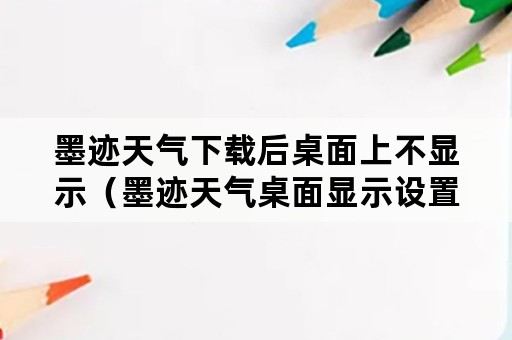 墨迹天气下载后桌面上不显示（墨迹天气桌面显示设置